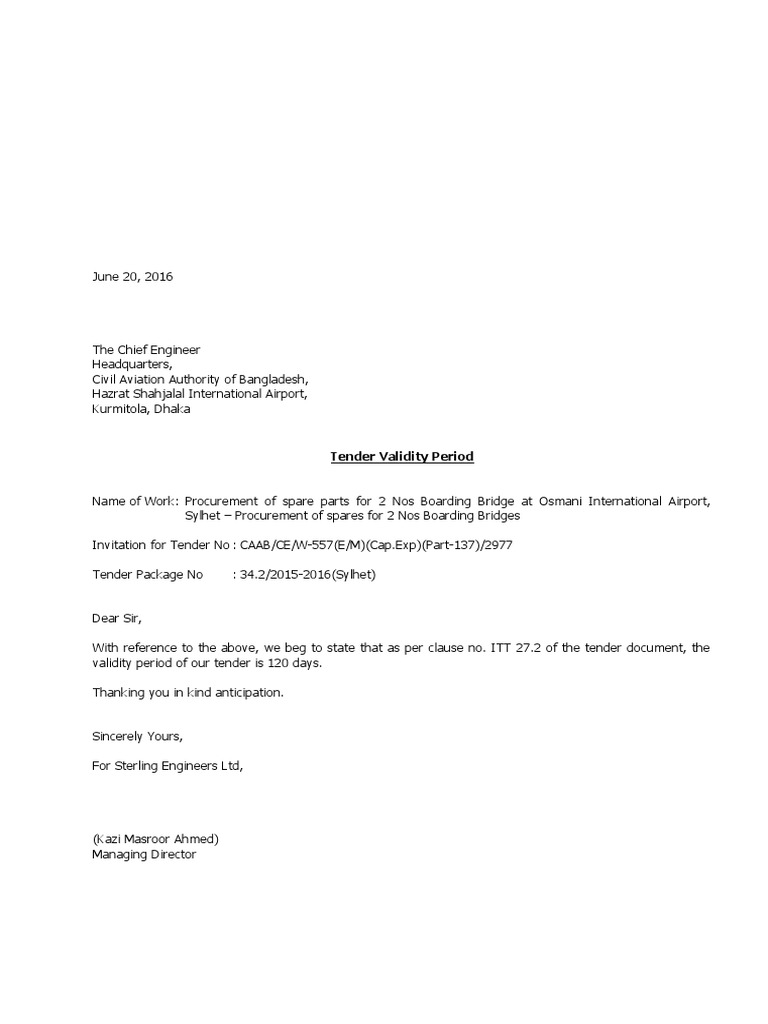 June 20, 2016

The Chief Engineer
Headquarters,
Civil Aviation Authority of Bangladesh,
Hazrat Shahjalal International Airport,
Kurmitola, Dhaka

Tender Validity Period

Name of Work: Procurement of spare parts for 2 Nos Boarding Bridge at Osmani International Airport, Sylhet – Procurement of spares for 2 Nos Boarding Bridges

Invitation for Tender No : CAAB/CE/W-557(E/M)(Cap.Exp)(Part-137)/2977

Tender Package No : 34.2/2015-2016(Sylhet)

Dear Sir,

With reference to the above, we beg to state that as per clause no. ITT 27.2 of the tender document, the validity period of our tender is 120 days.

Thanking you in kind anticipation.

Sincerely Yours,

For Sterling Engineers Ltd,

(Kazi Masroor Ahmed)
Managing Director